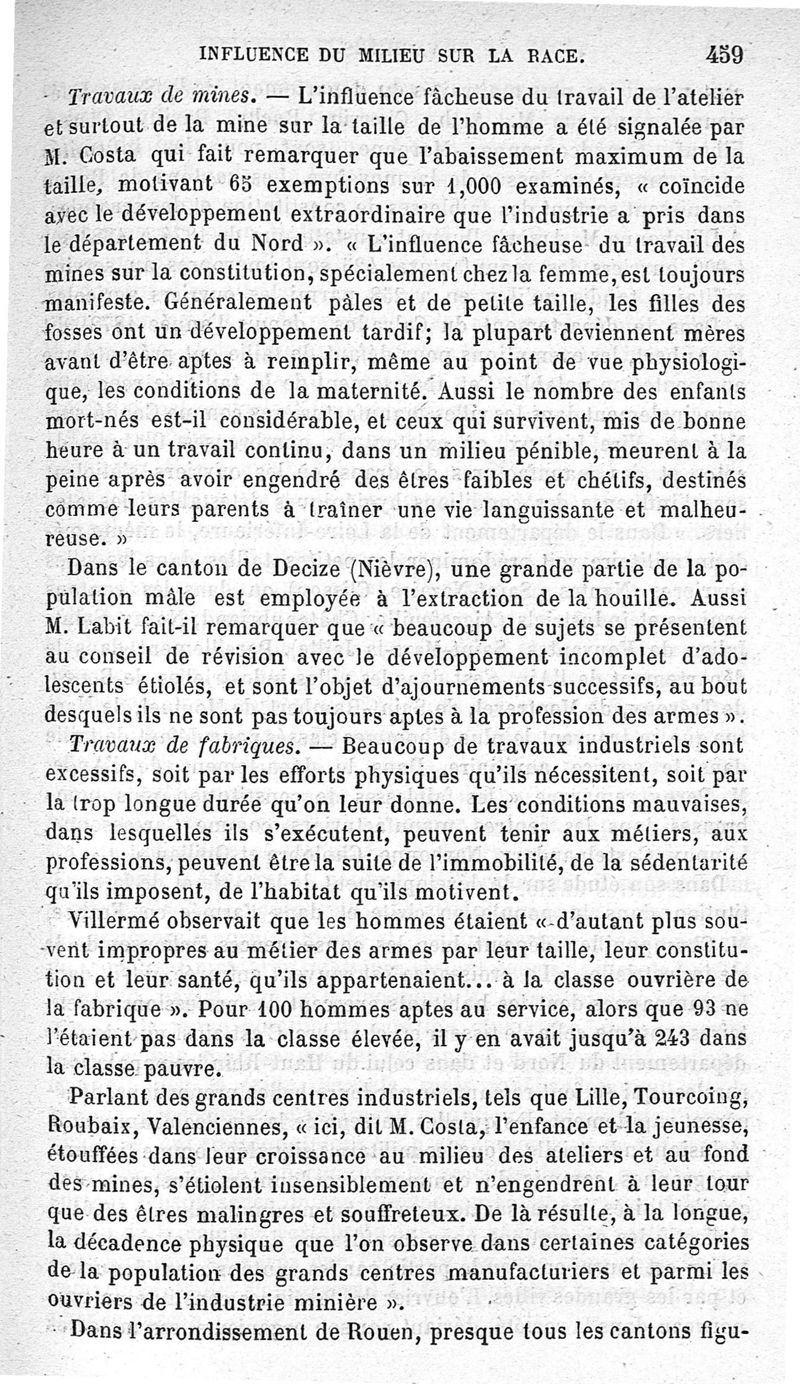 INFLUENCE DU MILIEU SUR LA RACE. 459

Travaux de mines. — L'influence fâcheuse du travail de l'atelier et surtout de la mine sur la taille de l'homme a été signalée par M. Costa qui fait remarquer que l'abaissement maximum de la taille, motivant 65 exemptions sur 1,000 examinés, « coïncide avec le développement extraordinaire que l'industrie a pris dans le département du Nord ». « L'influence fâcheuse du travail des mines sur la constitution, spécialement chez la femme, est toujours manifeste. Généralement pâles et de petite taille, les filles des fosses ont un développement tardif; la plupart deviennent mères avant d'être aptes à remplir, même au point de vue physiologique, les conditions de la maternité. Aussi le nombre des enfants mort-nés est-il considérable, et ceux qui survivent, mis de bonne heure à un travail continu, dans un milieu pénible, meurent à la peine après avoir engendré des êtres faibles et chétifs, destinés comme leurs parents à traîner une vie languissante et malheureuse. »

Dans le canton de Decize (Nièvre), une grande partie de la population mâle est employée à l'extraction de la houille. Aussi M. Labit fait-il remarquer que « beaucoup de sujets se présentent au conseil de révision avec le développement incomplet d'adolescents étiolés, et sont l'objet d'ajournements successifs, au bout desquels ils ne sont pas toujours aptes à la profession des armes ».

Travaux de fabriques. — Beaucoup de travaux industriels sont excessifs, soit par les efforts physiques qu'ils nécessitent, soit par la trop longue durée qu'on leur donne. Les conditions mauvaises, dans lesquelles ils s'exécutent, peuvent tenir aux métiers, aux professions, peuvent être la suite de l'immobilité, de la sédentarité qu'ils imposent, de l'habitat qu'ils motivent.

Villermé observait que les hommes étaient « d'autant plus souvent impropres au métier des armes par leur taille, leur constitution et leur santé, qu'ils appartenaient... à la classe ouvrière de la fabrique ». Pour 100 hommes aptes au service, alors que 93 ne l'étaient pas dans la classe élevée, il y en avait jusqu'à 243 dans la classe pauvre.

Parlant des grands centres industriels, tels que Lille, Tourcoing, Roubaix, Valenciennes, « ici, dit M. Costa, l'enfance et la jeunesse, étouffées dans leur croissance au milieu des ateliers et au fond des mines, s'étiolent insensiblement et n'engendrent à leur tour que des êtres malingres et souffreteux. De là résulte, à la longue, la décadence physique que l'on observe dans certaines catégories de la population des grands centres manufacturiers et parmi les ouvriers de l'industrie minière ».

Dans l'arrondissement de Rouen, presque tous les cantons figu-